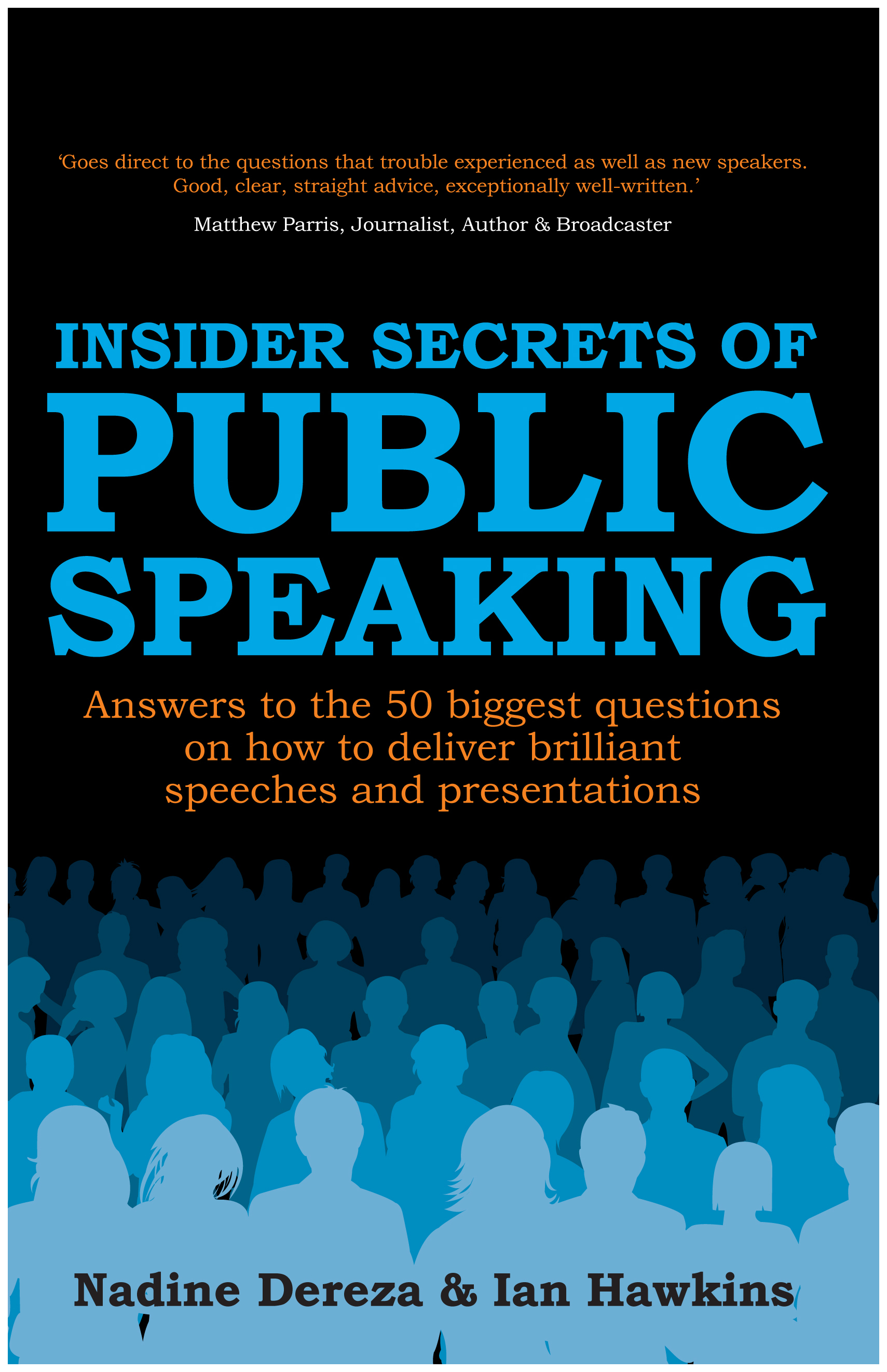 ‘Goes direct to the questions that trouble experienced as well as new speakers. Good, clear, straight advice, exceptionally well-written.’

Matthew Parris, Journalist, Author & Broadcaster

INSIDER SECRETS OF PUBLIC SPEAKING

Answers to the 50 biggest questions on how to deliver brilliant speeches and presentations

Nadine Dereza & Ian Hawkins